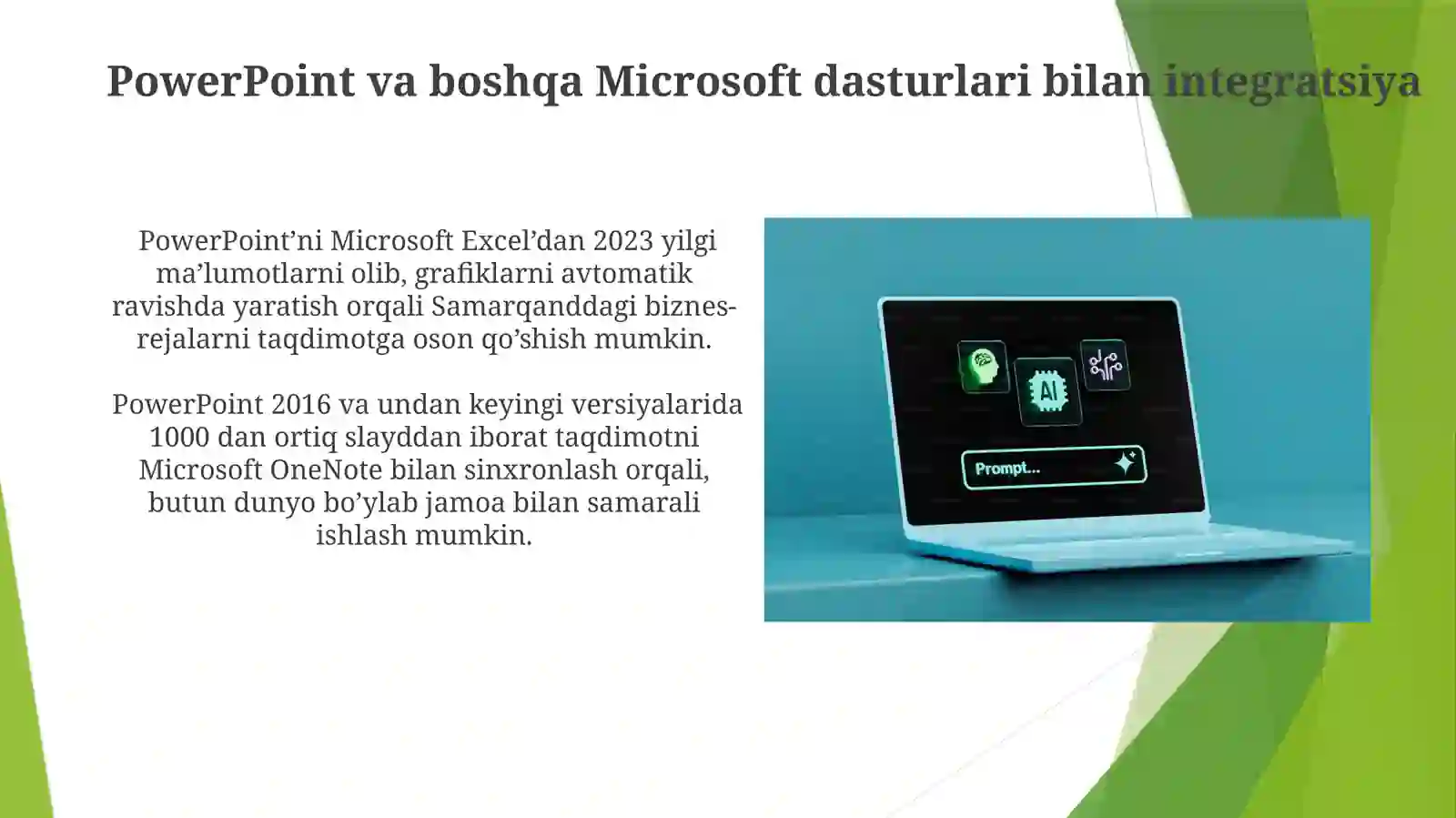 PowerPoint va boshqa Microsoft dasturlari bilan integratsiya

PowerPoint’ni Microsoft Excel’dan 2023 yilgi ma’lumotlarni olib, grafiklarni avtomatik ravishda yaratish orqali Samarqanddagi biznes-rejalarni taqdimotga oson qo’shish mumkin.

PowerPoint 2016 va undan keyingi versiyalarida 1000 dan ortiq slayddan iborat taqdimotni Microsoft OneNote bilan sinxronlash orqali, butun dunyo bo’ylab jamoa bilan samarali ishlash mumkin.

AI

Prompt...